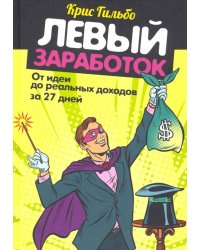 Крис Гильбо

ЛЕВЫЙ ЗАРАБОТОК

От идеи до реальных доходов за 27 дней

$